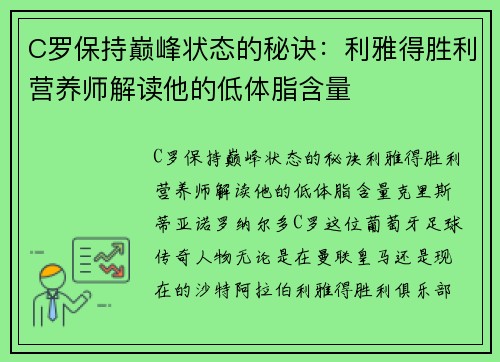 C罗保持巅峰状态的秘诀：利雅得胜利营养师解读他的低体脂含量

C罗保持巅峰状态的秘诀利雅得胜利营养师解读他的低体脂含量克里斯蒂亚诺罗纳尔多C罗这位葡萄牙足球传奇人物无论是在曼联皇马还是现在的沙特阿拉伯利雅得胜利俱乐部